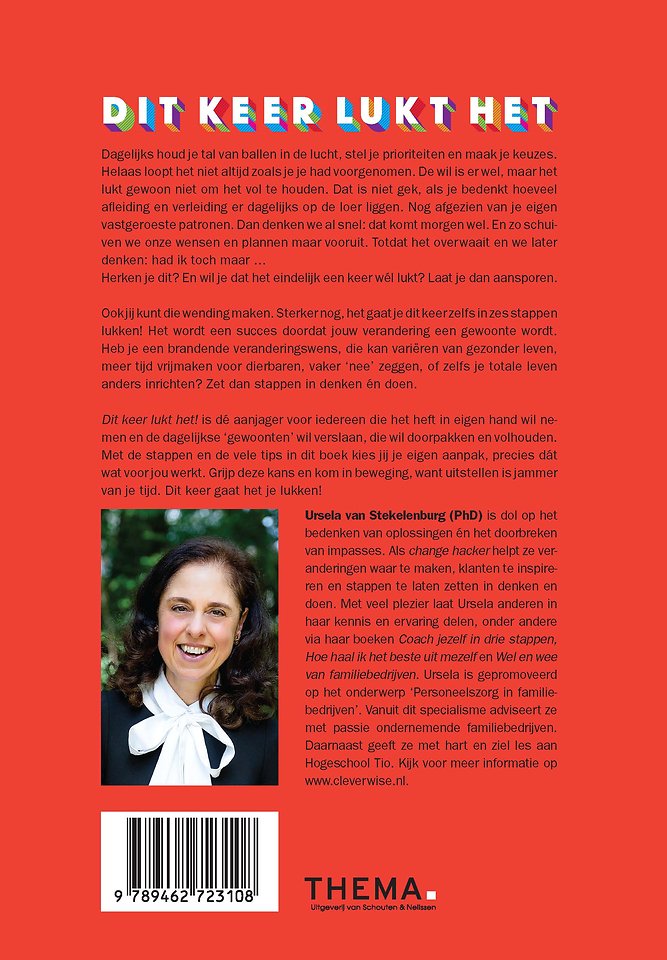 DIT KEER LUKT HET

Dagelijks houd je tal van ballen in de lucht, stel je prioriteiten en maak je keuzes. Helaas loopt het niet altijd zoals je je had voorgenomen. De wil is er wel, maar het lukt gewoon niet om het vol te houden. Dat is niet gek, als je bedenkt hoeveel afleiding en verleiding er dagelijks op de loer liggen. Nog afgezien van je eigen vastgeroeste patronen. Dan denken we al snel: dat komt morgen wel. En zo schuiven we onze wensen en plannen maar vooruit. Totdat het overwaait en we later denken: had ik toch maar …
Herken je dit? En wil je dat het eindelijk een keer wél lukt? Laat je dan aansporen.

Ook jij kunt die wending maken. Sterker nog, het gaat je dit keer zelfs in zes stappen lukken! Het wordt een succes doordat jouw verandering een gewoonte wordt. Heb je een brandende veranderingswens, die kan variëren van gezonder leven, meer tijd vrijmaken voor dierbaren, vaker 'nee' zeggen, of zelfs je totale leven anders inrichten? Zet dan stappen in denken én doen.

Dit keer lukt het! is dé aanjager voor iedereen die het heft in eigen hand wil nemen en de dagelijkse 'gewoonten' wil verslaan, die wil doorpakken en volhouden. Met de stappen en de vele tips in dit boek kies jij je eigen aanpak, precies dát wat voor jou werkt. Grijp deze kans en kom in beweging, want uitstellen is jammer van je tijd. Dit keer gaat het je lukken!

Ursela van Stekelenburg (PhD) is dol op het bedenken van oplossingen én het doorbreken van impasses. Als change hacker helpt ze veranderingen waar te maken, klanten te inspireren en stappen te laten zetten in denken en doen. Met veel plezier laat Ursela anderen in haar kennis en ervaring delen, onder andere via haar boeken Coach jezelf in drie stappen, Hoe haal ik het beste uit mezelf en Wel en wee van familiebedrijven. Ursela is gepromoveerd op het onderwerp 'Personeelszorg in familiebedrijven'. Vanuit dit specialisme adviseert ze met passie ondernemende familiebedrijven. Daarnaast geeft ze met hart en ziel les aan Hogeschool Tio. Kijk voor meer informatie op www.cleverwise.nl.

9 789462 723108

THEMA.
Uitgeverij van Schouten & Nelissen